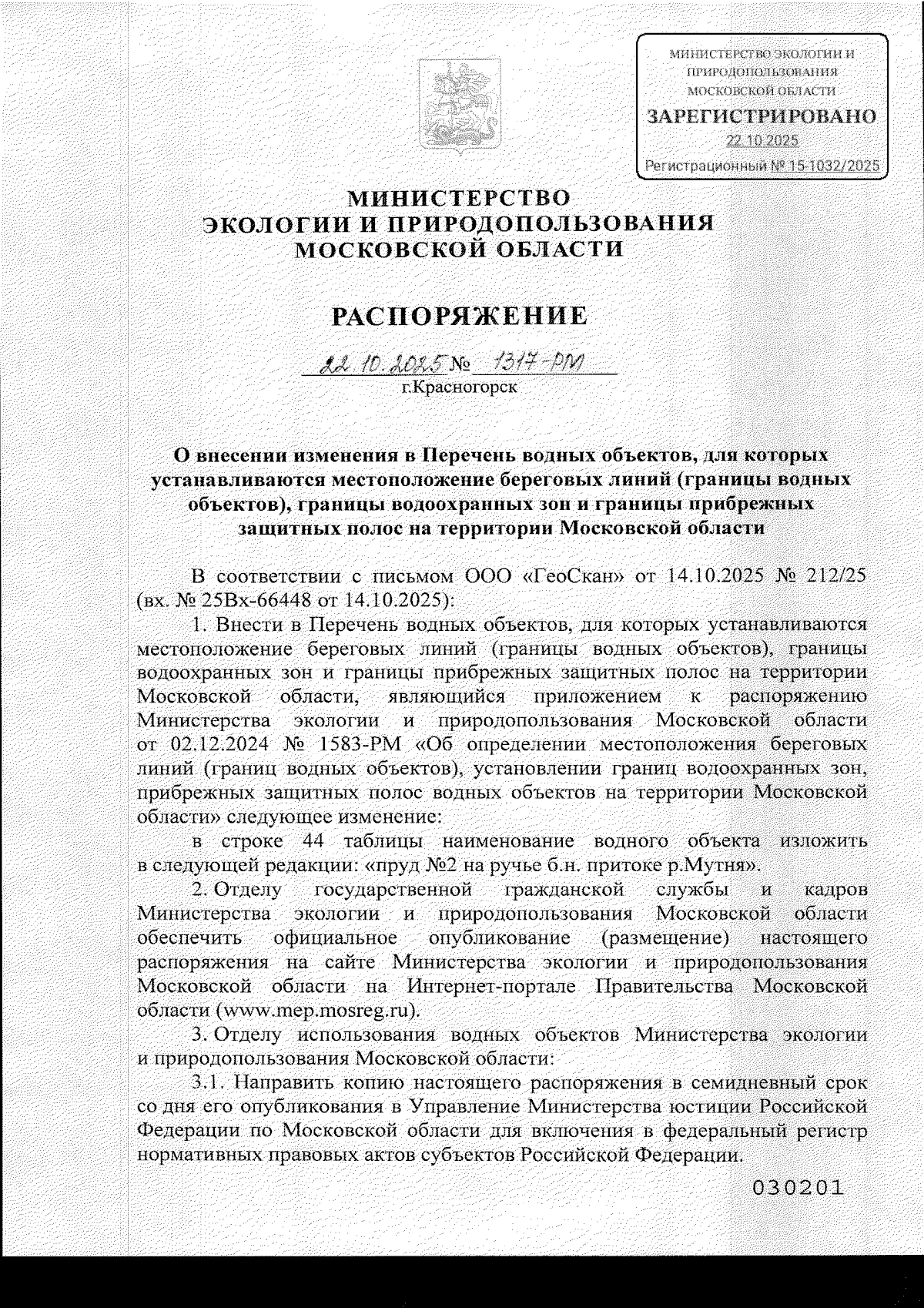 МИНИСТЕРСТВО ЭКОЛОГИИ И ПРИРОДОПОЛЬЗОВАНИЯ МОСКОВСКОЙ ОБЛАСТИ
ЗАРЕГИСТРИРОВАНО
22.10.2025
Регистрационный № 15-1032/2025

МИНИСТЕРСТВО
ЭКОЛОГИИ И ПРИРОДОПОЛЬЗОВАНИЯ
МОСКОВСКОЙ ОБЛАСТИ

РАСПОРЯЖЕНИЕ

22.10.2025 № 1317-РМ
г.Красногорск

О внесении изменения в Перечень водных объектов, для которых устанавливаются местоположение береговых линий (границы водных объектов), границы водоохранных зон и границы прибрежных защитных полос на территории Московской области

В соответствии с письмом ООО «ГеоСкан» от 14.10.2025 № 212/25 (вх. № 25Вх-66448 от 14.10.2025):

1. Внести в Перечень водных объектов, для которых устанавливаются местоположение береговых линий (границы водных объектов), границы водоохранных зон и границы прибрежных защитных полос на территории Московской области, являющийся приложением к распоряжению Министерства экологии и природопользования Московской области от 02.12.2024 № 1583-РМ «Об определении местоположения береговых линий (границ водных объектов), установлении границ водоохранных зон, прибрежных защитных полос водных объектов на территории Московской области» следующее изменение:

в строке 44 таблицы наименование водного объекта изложить в следующей редакции: «пруд №2 на ручье б.н. притоке р.Мутня».

2. Отделу государственной гражданской службы и кадров Министерства экологии и природопользования Московской области обеспечить официальное опубликование (размещение) настоящего распоряжения на сайте Министерства экологии и природопользования Московской области на Интернет-портале Правительства Московской области (www.mep.mosreg.ru).

3. Отделу использования водных объектов Министерства экологии и природопользования Московской области:

3.1. Направить копию настоящего распоряжения в семидневный срок со дня его опубликования в Управление Министерства юстиции Российской Федерации по Московской области для включения в федеральный регистр нормативных правовых актов субъектов Российской Федерации.

030201